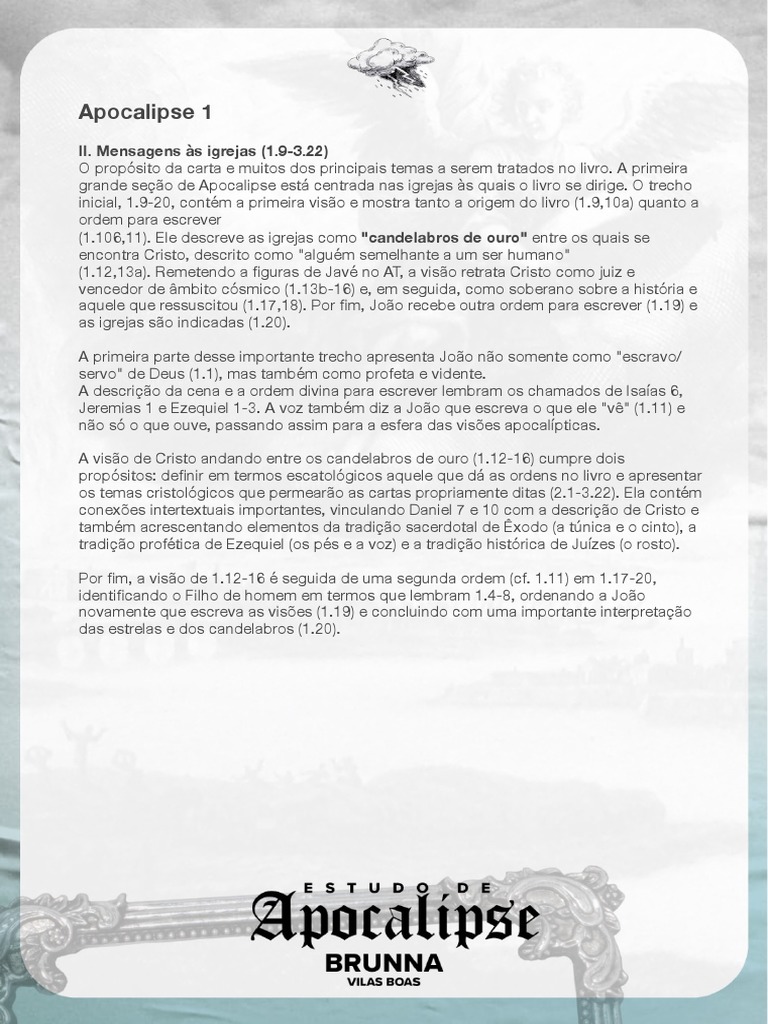 Apocalipse 1

II. Mensagens às igrejas (1.9-3.22)
O propósito da carta e muitos dos principais temas a serem tratados no livro. A primeira grande seção de Apocalipse está centrada nas igrejas às quais o livro se dirige. O trecho inicial, 1.9-20, contém a primeira visão e mostra tanto a origem do livro (1.9,10a) quanto a ordem para escrever
(1.106,11). Ele descreve as igrejas como "candelabros de ouro" entre os quais se encontra Cristo, descrito como "alguém semelhante a um ser humano"
(1.12,13a). Remetendo a figuras de Javé no AT, a visão retrata Cristo como juiz e vencedor de âmbito cósmico (1.13b-16) e, em seguida, como soberano sobre a história e aquele que ressuscitou (1.17,18). Por fim, João recebe outra ordem para escrever (1.19) e as igrejas são indicadas (1.20).

A primeira parte desse importante trecho apresenta João não somente como "escravo/servo" de Deus (1.1), mas também como profeta e vidente.
A descrição da cena e a ordem divina para escrever lembram os chamados de Isaías 6, Jeremias 1 e Ezequiel 1-3. A voz também diz a João que escreva o que ele "vê" (1.11) e não só o que ouve, passando assim para a esfera das visões apocalípticas.

A visão de Cristo andando entre os candelabros de ouro (1.12-16) cumpre dois propósitos: definir em termos escatológicos aquele que dá as ordens no livro e apresentar os temas cristológicos que permearão as cartas propriamente ditas (2.1-3.22). Ela contém conexões intertextuais importantes, vinculando Daniel 7 e 10 com a descrição de Cristo e também acrescentando elementos da tradição sacerdotal de Êxodo (a túnica e o cinto), a tradição profética de Ezequiel (os pés e a voz) e a tradição histórica de Juízes (o rosto).

Por fim, a visão de 1.12-16 é seguida de uma segunda ordem (cf. 1.11) em 1.17-20, identificando o Filho de homem em termos que lembram 1.4-8, ordenando a João novamente que escreva as visões (1.19) e concluindo com uma importante interpretação das estrelas e dos candelabros (1.20).

ESTUDO DE
Apocalipse
BRUNNA
VILAS BOAS